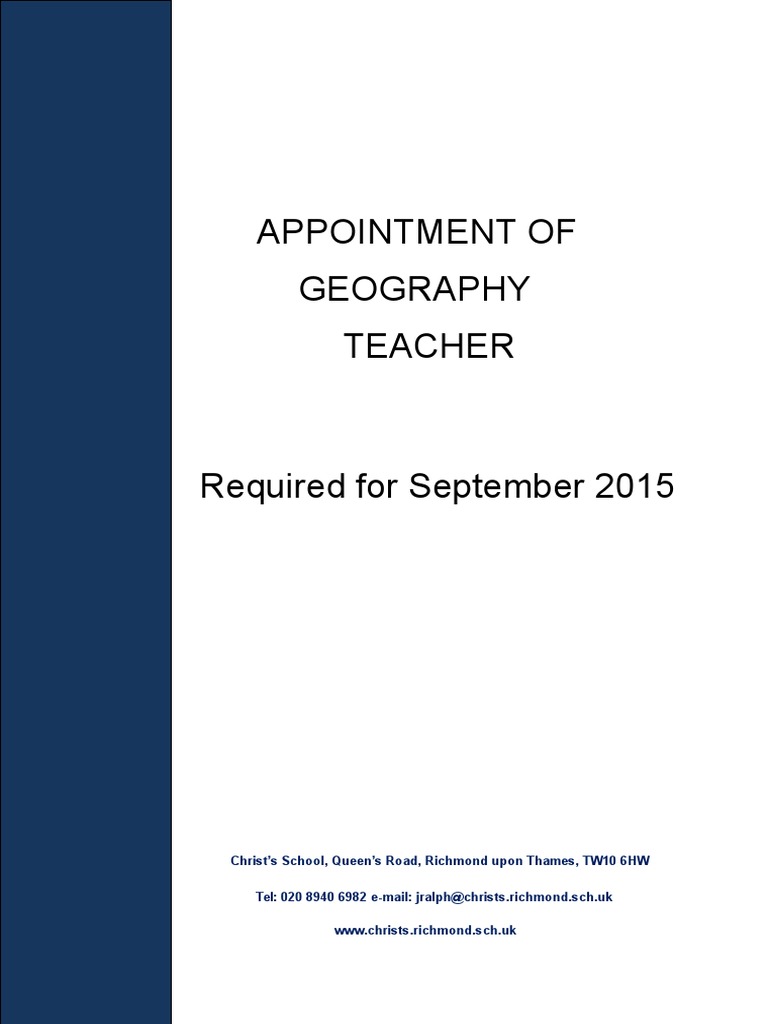 APPOINTMENT OF
GEOGRAPHY
TEACHER

Required for September 2015

Christ's School, Queen's Road, Richmond upon Thames, TW10 6HW

Tel: 020 8940 6982 e-mail: jralph@christs.richmond.sch.uk

www.christs.richmond.sch.uk